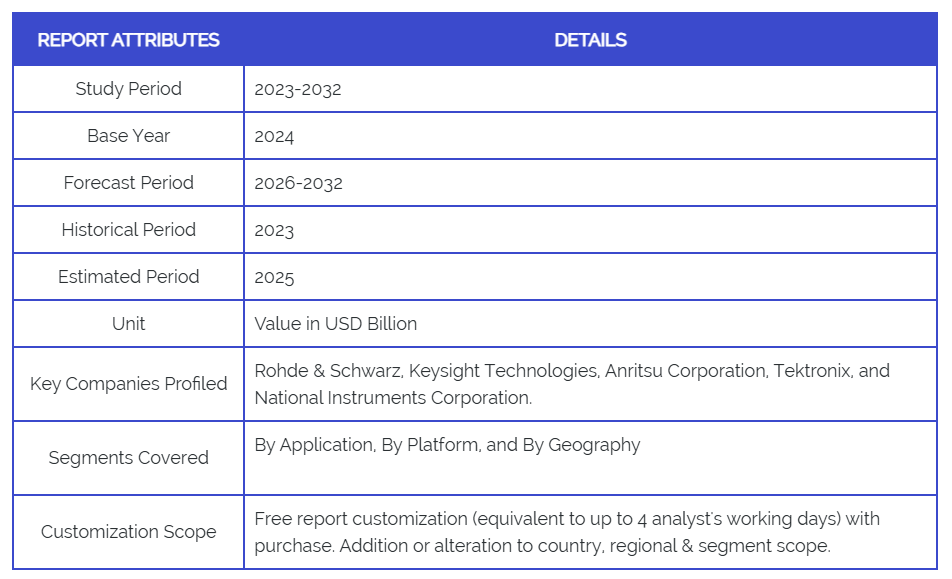 | REPORT ATTRIBUTES | DETAILS |
|---|---|
| Study Period | 2023-2032 |
| Base Year | 2024 |
| Forecast Period | 2026-2032 |
| Historical Period | 2023 |
| Estimated Period | 2025 |
| Unit | Value in USD Billion |
| Key Companies Profiled | Rohde & Schwarz, Keysight Technologies, Anritsu Corporation, Tektronix, and National Instruments Corporation. |
| Segments Covered | By Application, By Platform, and By Geography |
| Customization Scope | Free report customization (equivalent to up to 4 analyst's working days) with purchase. Addition or alteration to country, regional & segment scope. |